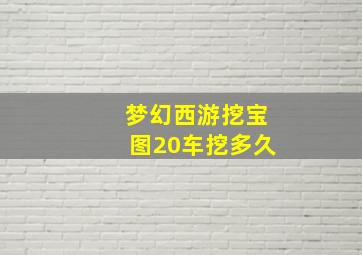 梦幻西游挖宝图20车挖多久